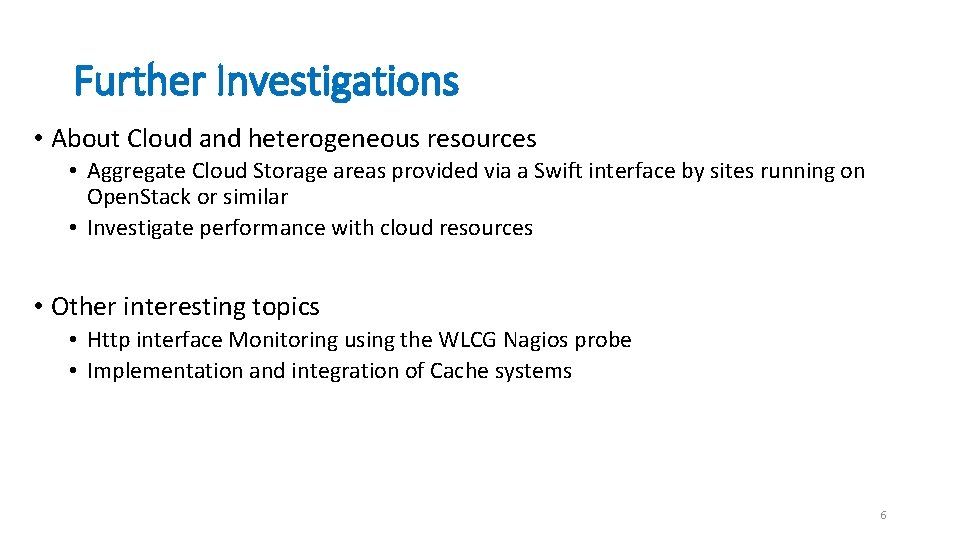 Further Investigations

• About Cloud and heterogeneous resources
• Aggregate Cloud Storage areas provided via a Swift interface by sites running on Open.Stack or similar
• Investigate performance with cloud resources

• Other interesting topics
• Http interface Monitoring using the WLCG Nagios probe
• Implementation and integration of Cache systems

6